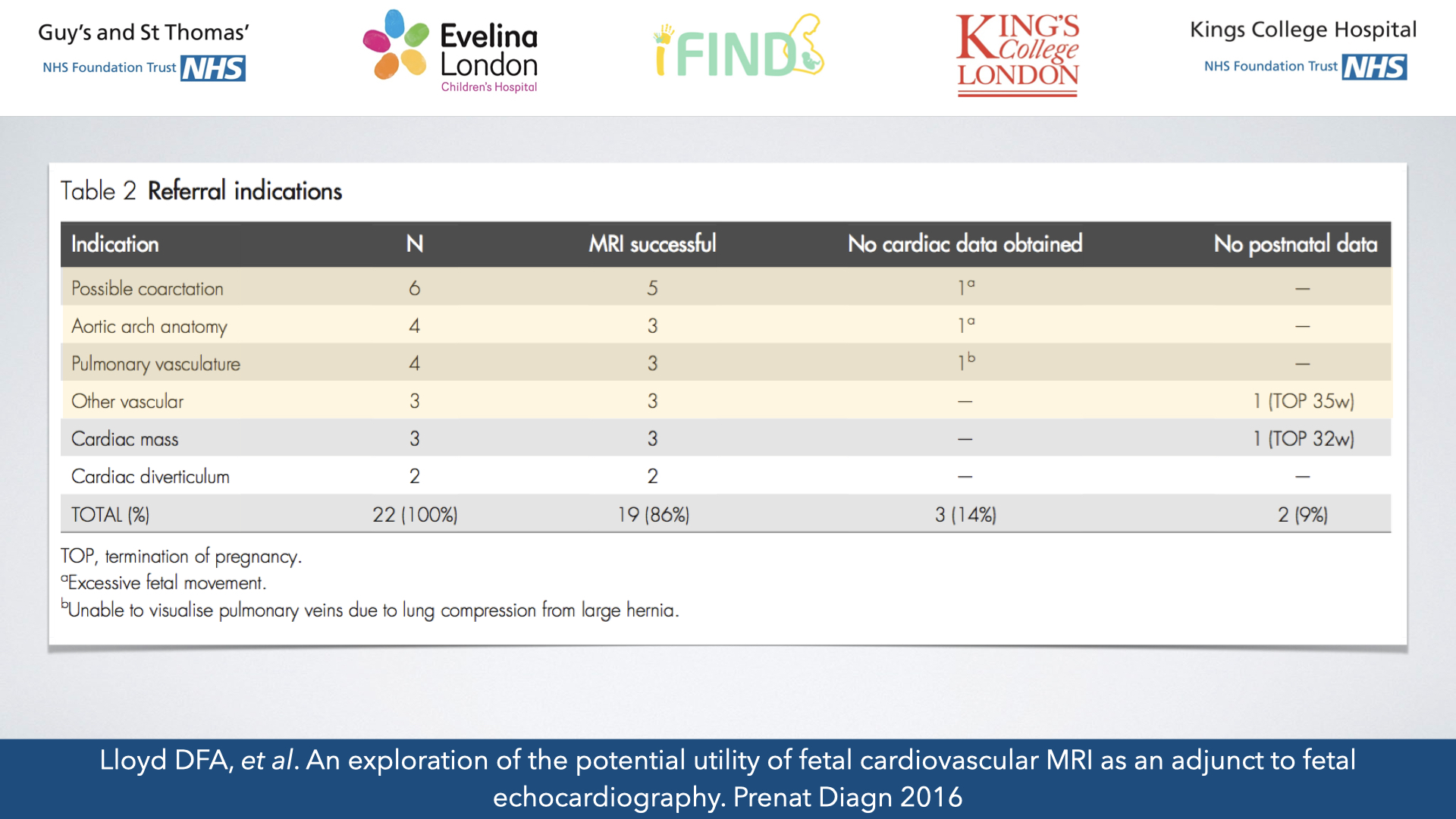 Guy's and St Thomas'
NHS Foundation Trust NHS

Evelina London
Children's Hospital

iFIND

KING'S College LONDON

Kings College Hospital
NHS Foundation Trust NHS

Table 2 Referral indications

| Indication | N | MRI successful | No cardiac data obtained | No postnatal data |
|---|---|---|---|---|
| Possible coarctation | 6 | 5 | $1^{a}$ | — |
| Aortic arch anatomy | 4 | 3 | $1^{a}$ | — |
| Pulmonary vasculature | 4 | 3 | $1^{b}$ | — |
| Other vascular | 3 | 3 | — | 1 (TOP 35w) |
| Cardiac mass | 3 | 3 | — | 1 (TOP 32w) |
| Cardiac diverticulum | 2 | 2 | — | — |
| TOTAL (%) | 22 (100%) | 19 (86%) | 3 (14%) | 2 (9%) |

TOP, termination of pregnancy.
$^{a}$Excessive fetal movement.
$^{b}$Unable to visualise pulmonary veins due to lung compression from large hernia.

Lloyd DFA, et al. An exploration of the potential utility of fetal cardiovascular MRI as an adjunct to fetal echocardiography. Prenat Diagn 2016